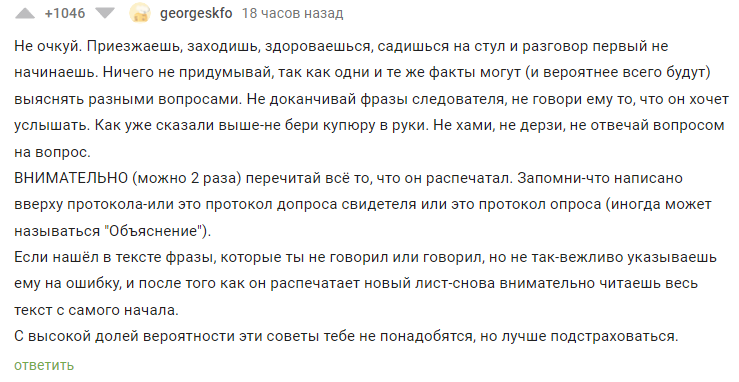 +1046 georgeskfo 18 часов назад

Не очкуй. Приезжаешь, заходишь, здороваешься, садишься на стул и разговор первый не начинаешь. Ничего не придумывай, так как одни и те же факты могут (и вероятнее всего будут) выяснять разными вопросами. Не доканчивай фразы следователя, не говори ему то, что он хочет услышать. Как уже сказали выше-не бери купюру в руки. Не хами, не дерзи, не отвечай вопросом на вопрос.
ВНИМАТЕЛЬНО (можно 2 раза) перечитай всё то, что он распечатал. Запомни-что написано вверху протокола-или это протокол допроса свидетеля или это протокол опроса (иногда может называться "Объяснение").
Если нашёл в тексте фразы, которые ты не говорил или говорил, но не так-вежливо указываешь ему на ошибку, и после того как он распечатает новый лист-снова внимательно читаешь весь текст с самого начала.
С высокой долей вероятности эти советы тебе не понадобятся, но лучше подстраховаться.
ответить